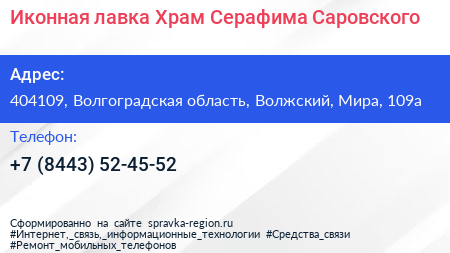 Иконная лавка Храм Серафима Саровского

Адрес:

404109, Волгоградская область, Волжский, Мира, 109а

Телефон:

+7 (8443) 52-45-52

Сформированно на сайте spravka-region.ru
#Интернет,_связь,_информационные_технологии #Средства_связи
#Ремонт_мобильных_телефонов